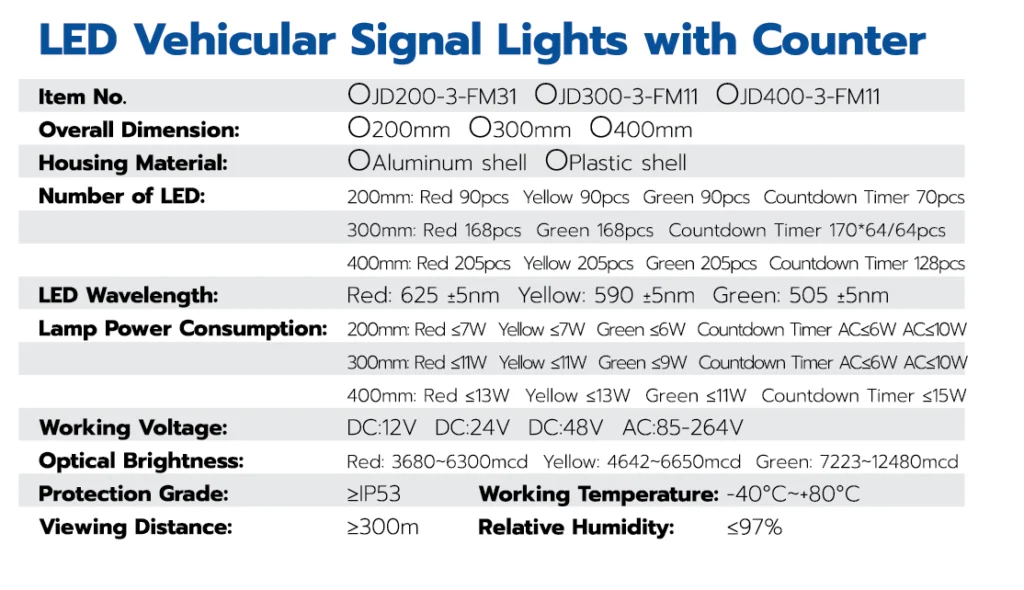 LED Vehicular Signal Lights with Counter

| | |
|---|---|
| Item No. | ○JD200-3-FM31 ○JD300-3-FM11 ○JD400-3-FM11 |
| Overall Dimension: | ○200mm ○300mm ○400mm |
| Housing Material: | ○Aluminum shell ○Plastic shell |
| Number of LED: | 200mm: Red 90pcs Yellow 90pcs Green 90pcs Countdown Timer 70pcs |
| | 300mm: Red 168pcs Green 168pcs Countdown Timer 170*64/64pcs |
| | 400mm: Red 205pcs Yellow 205pcs Green 205pcs Countdown Timer 128pcs |
| LED Wavelength: | Red: 625 ±5nm Yellow: 590 ±5nm Green: 505 ±5nm |
| Lamp Power Consumption: | 200mm: Red ≤7W Yellow ≤7W Green ≤6W Countdown Timer AC≤6W AC≤10W |
| | 300mm: Red ≤11W Yellow ≤11W Green ≤9W Countdown Timer AC≤6W AC≤10W |
| | 400mm: Red ≤13W Yellow ≤13W Green ≤11W Countdown Timer ≤15W |
| Working Voltage: | DC:12V DC:24V DC:48V AC:85-264V |
| Optical Brightness: | Red: 3680~6300mcd Yellow: 4642~6650mcd Green: 7223~12480mcd |
| Protection Grade: | ≥IP53 Working Temperature: -40°C~+80°C |
| Viewing Distance: | ≥300m Relative Humidity: ≤97% |